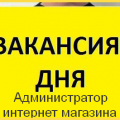 ВАКАНСИЯ
ДНЯ
Администратор
интернет магазина